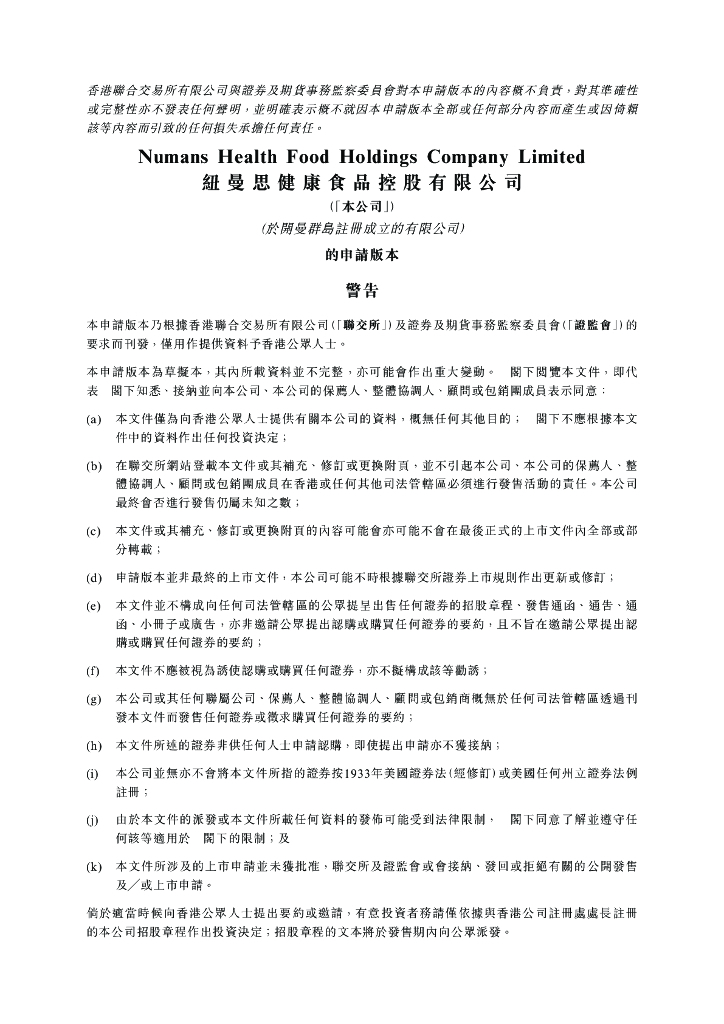 香港聯合交易所有限公司與證券及期貨事務監察委員會對本申請版本的內容概不負責，對其準確性或完整性亦不發表任何聲明，並明確表示概不就因本申請版本全部或任何部分內容而產生或因倚賴該等內容而引致的任何損失承擔任何責任。

Numans Health Food Holdings Company Limited
紐曼思健康食品控股有限公司
(「本公司」)
(於開曼群島註冊成立的有限公司)
的申請版本

警告

本申請版本乃根據香港聯合交易所有限公司(「聯交所」)及證券及期貨事務監察委員會(「證監會」)的要求而刊發，僅用作提供資料予香港公眾人士。

本申請版本為草擬本，其內所載資料並不完整，亦可能會作出重大變動。 閣下閱覽本文件，即代表 閣下知悉、接納並向本公司、本公司的保薦人、整體協調人、顧問或包銷團成員表示同意：

(a) 本文件僅為向香港公眾人士提供有關本公司的資料，概無任何其他目的； 閣下不應根據本文件中的資料作出任何投資決定；

(b) 在聯交所網站登載本文件或其補充、修訂或更換附頁，並不引起本公司、本公司的保薦人、整體協調人、顧問或包銷團成員在香港或任何其他司法管轄區必須進行發售活動的責任。本公司最終會否進行發售仍屬未知之數；

(c) 本文件或其補充、修訂或更換附頁的內容可能會亦可能不會在最後正式的上市文件內全部或部分轉載；

(d) 申請版本並非最終的上市文件，本公司可能不時根據聯交所證券上市規則作出更新或修訂；

(e) 本文件並不構成向任何司法管轄區的公眾提呈出售任何證券的招股章程、發售通函、通告、通函、小冊子或廣告，亦非邀請公眾提出認購或購買任何證券的要約，且不旨在邀請公眾提出認購或購買任何證券的要約；

(f) 本文件不應被視為誘使認購或購買任何證券，亦不擬構成該等勸誘；

(g) 本公司或其任何聯屬公司、保薦人、整體協調人、顧問或包銷商概無於任何司法管轄區透過刊發本文件而發售任何證券或徵求購買任何證券的要約；

(h) 本文件所述的證券非供任何人士申請認購，即使提出申請亦不獲接納；

(i) 本公司並無亦不會將本文件所指的證券按1933年美國證券法(經修訂)或美國任何州立證券法例註冊；

(j) 由於本文件的派發或本文件所載任何資料的發佈可能受到法律限制， 閣下同意了解並遵守任何該等適用於 閣下的限制；及

(k) 本文件所涉及的上市申請並未獲批准，聯交所及證監會或會接納、發回或拒絕有關的公開發售及／或上市申請。

倘於適當時候向香港公眾人士提出要約或邀請，有意投資者務請僅依據與香港公司註冊處處長註冊的本公司招股章程作出投資決定；招股章程的文本將於發售期內向公眾派發。